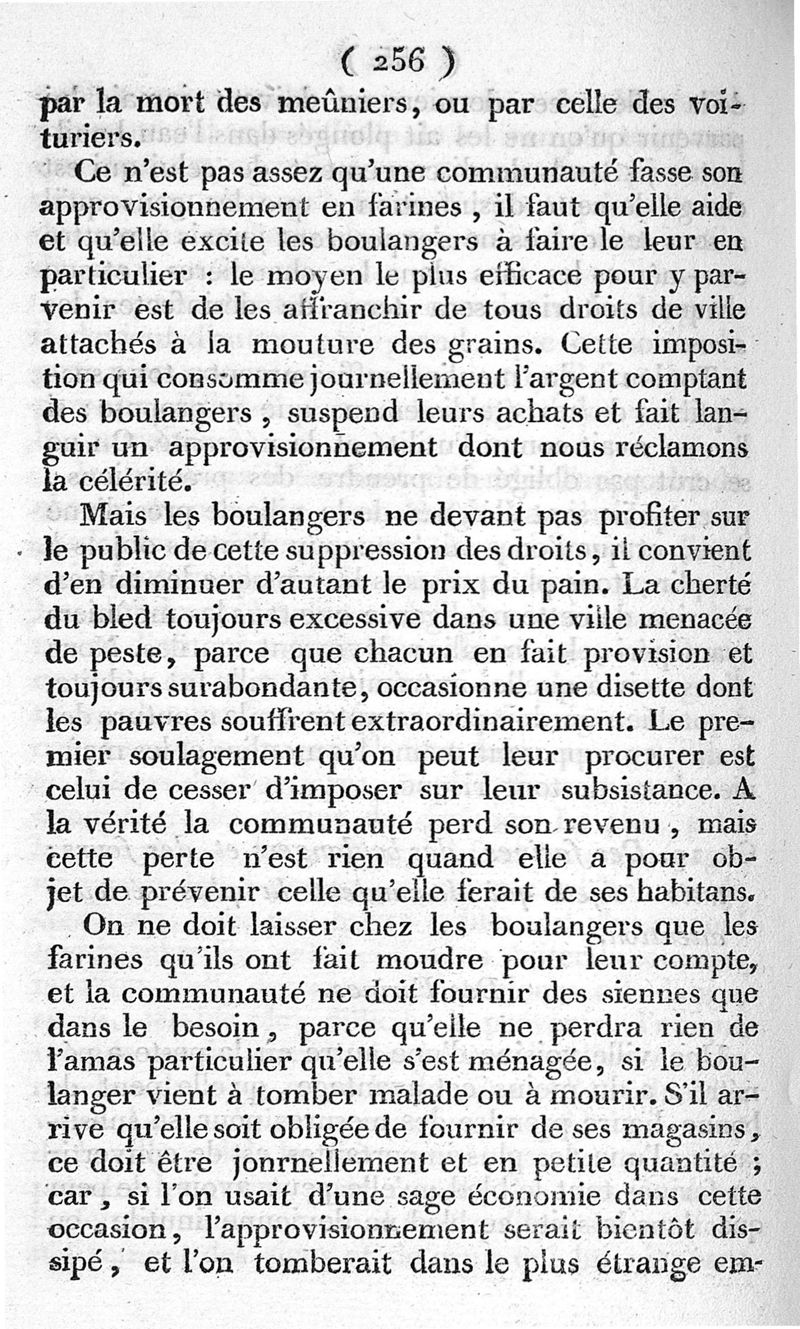 ( 256 )

par la mort des meûniers, ou par celle des voituriers.

Ce n'est pas assez qu'une communauté fasse son approvisionnement en farines, il faut qu'elle aide et qu'elle excite les boulangers à faire le leur en particulier : le moyen le plus efficace pour y parvenir est de les affranchir de tous droits de ville attachés à la mouture des grains. Cette imposition qui consomme journellement l'argent comptant des boulangers, suspend leurs achats et fait languir un approvisionnement dont nous réclamons la célérité.

Mais les boulangers ne devant pas profiter sur le public de cette suppression des droits, il convient d'en diminuer d'autant le prix du pain. La cherté du bled toujours excessive dans une ville menacée de peste, parce que chacun en fait provision et toujours surabondante, occasionne une disette dont les pauvres souffrent extraordinairement. Le premier soulagement qu'on peut leur procurer est celui de cesser d'imposer sur leur subsistance. A la vérité la communauté perd son revenu, mais cette perte n'est rien quand elle a pour objet de prévenir celle qu'elle ferait de ses habitans.

On ne doit laisser chez les boulangers que les farines qu'ils ont fait moudre pour leur compte, et la communauté ne doit fournir des siennes que dans le besoin, parce qu'elle ne perdra rien de l'amas particulier qu'elle s'est ménagée, si le boulanger vient à tomber malade ou à mourir. S'il arrive qu'elle soit obligée de fournir de ses magasins, ce doit être jonrnellement et en petite quantité ; car, si l'on usait d'une sage économie dans cette occasion, l'approvisionnement serait bientôt dissipé, et l'on tomberait dans le plus étrange em-